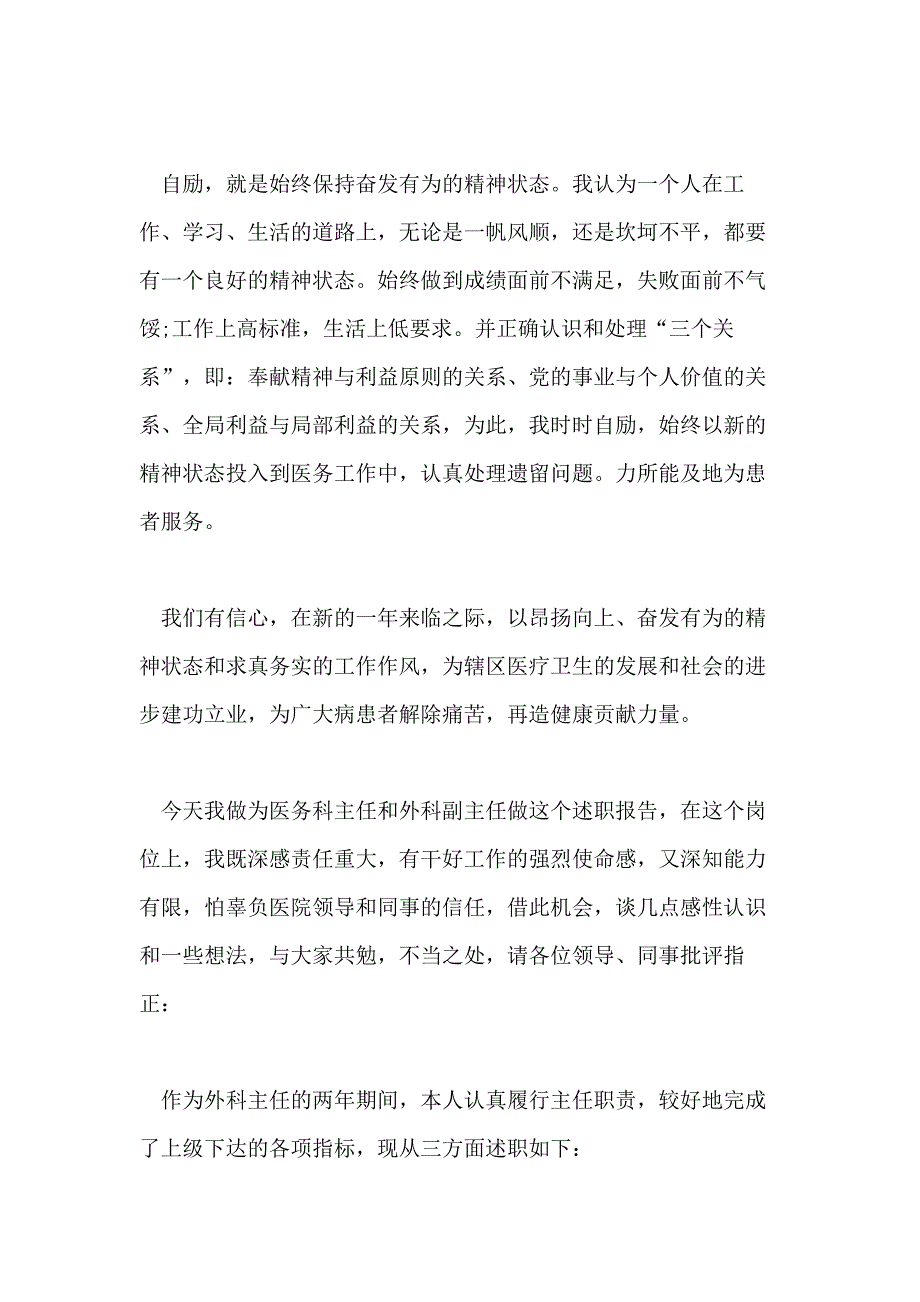 自励，就是始终保持奋发有为的精神状态。我认为一个人在工作、学习、生活的道路上，无论是一帆风顺，还是坎坷不平，都要有一个良好的精神状态。始终做到成绩面前不满足，失败面前不气馁;工作上高标准，生活上低要求。并正确认识和处理“三个关系”，即：奉献精神与利益原则的关系、党的事业与个人价值的关系、全局利益与局部利益的关系，为此，我时时自励，始终以新的精神状态投入到医务工作中，认真处理遗留问题。力所能及地为患者服务。

我们有信心，在新的一年来临之际，以昂扬向上、奋发有为的精神状态和求真务实的工作作风，为辖区医疗卫生的发展和社会的进步建功立业，为广大病患者解除痛苦，再造健康贡献力量。

今天我做为医务科主任和外科副主任做这个述职报告，在这个岗位上，我既深感责任重大，有干好工作的强烈使命感，又深知能力有限，怕辜负医院领导和同事的信任，借此机会，谈几点感性认识和一些想法，与大家共勉，不当之处，请各位领导、同事批评指正：

作为外科主任的两年期间，本人认真履行主任职责，较好地完成了上级下达的各项指标，现从三方面述职如下：